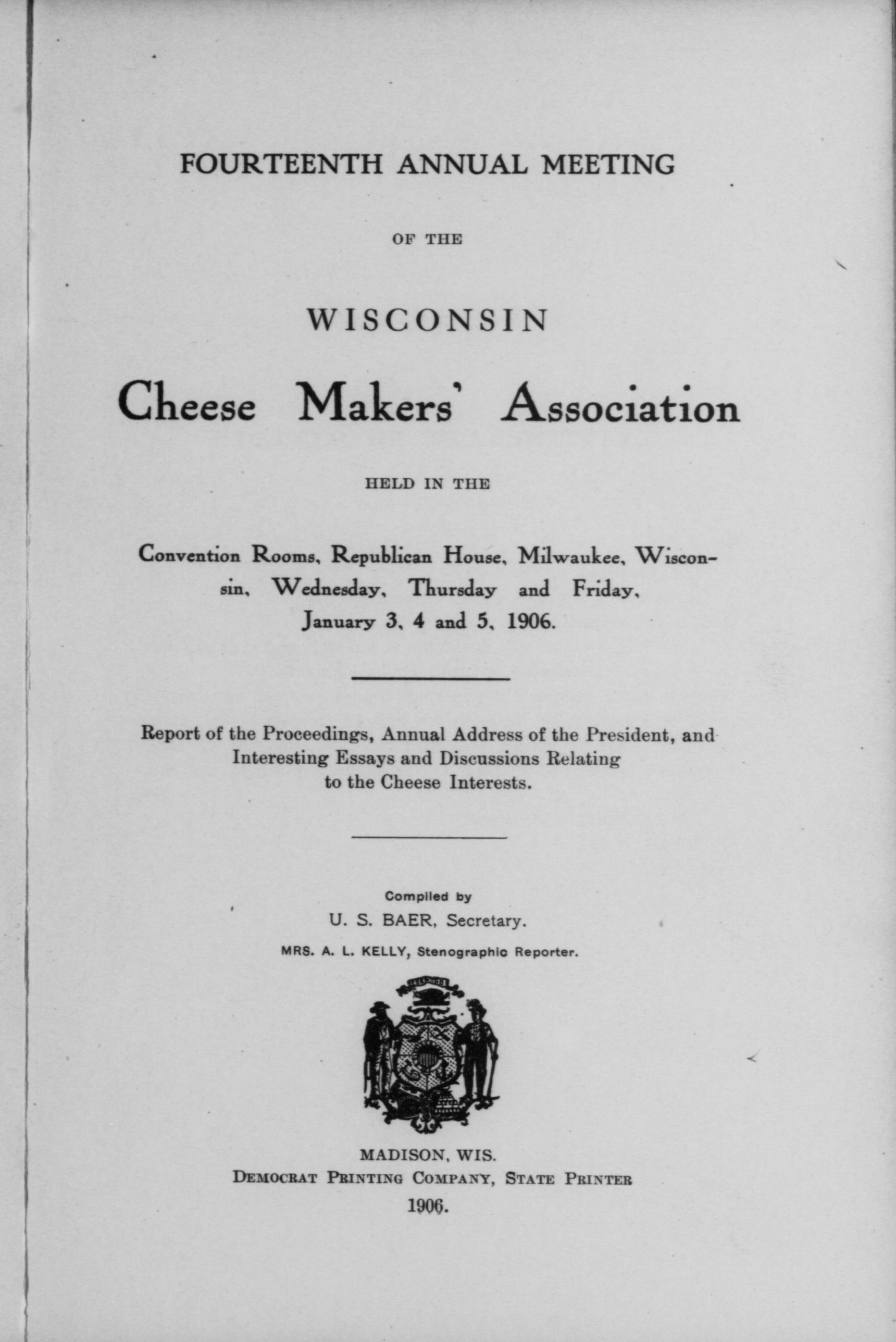 FOURTEENTH ANNUAL MEETING

OF THE

WISCONSIN

Cheese Makers' Association

HELD IN THE

Convention Rooms, Republican House, Milwaukee, Wisconsin, Wednesday, Thursday and Friday, January 3, 4 and 5, 1906.

Report of the Proceedings, Annual Address of the President, and Interesting Essays and Discussions Relating to the Cheese Interests.

Compiled by
U. S. BAER, Secretary.
MRS. A. L. KELLY, Stenographic Reporter.

MADISON, WIS.
DEMOCRAT PRINTING COMPANY, STATE PRINTER
1906.